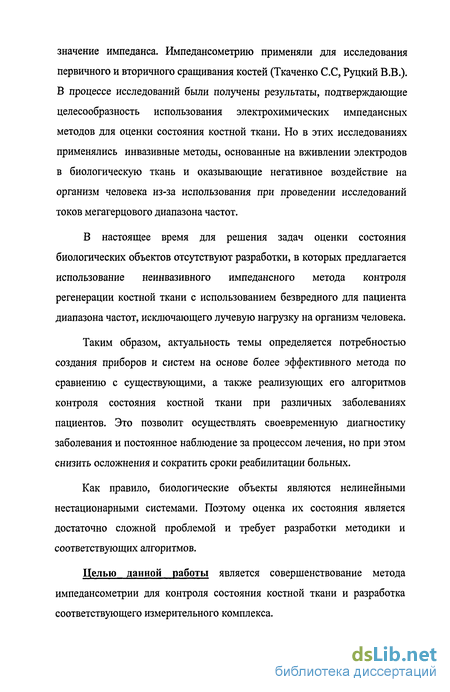 значение импеданса. Импедансометрию применяли для исследования первичного и вторичного сращивания костей (Ткаченко С.С, Руцкий В.В.). В процессе исследований были получены результаты, подтверждающие целесообразность использования электрохимических импедансных методов для оценки состояния костной ткани. Но в этих исследованиях применялись инвазивные методы, основанные на вживлении электродов в биологическую ткань и оказывающие негативное воздействие на организм человека из-за использования при проведении исследований токов мегагерцового диапазона частот.

В настоящее время для решения задач оценки состояния биологических объектов отсутствуют разработки, в которых предлагается использование неинвазивного импедансного метода контроля регенерации костной ткани с использованием безвредного для пациента диапазона частот, исключающего лучевую нагрузку на организм человека.

Таким образом, актуальность темы определяется потребностью создания приборов и систем на основе более эффективного метода по сравнению с существующими, а также реализующих его алгоритмов контроля состояния костной ткани при различных заболеваниях пациентов. Это позволит осуществлять своевременную диагностику заболевания и постоянное наблюдение за процессом лечения, но при этом снизить осложнения и сократить сроки реабилитации больных.

Как правило, биологические объекты являются нелинейными нестационарными системами. Поэтому оценка их состояния является достаточно сложной проблемой и требует разработки методики и соответствующих алгоритмов.

Целью данной работы является совершенствование метода импедансометрии для контроля состояния костной ткани и разработка соответствующего измерительного комплекса.

dsLib.net
библиотека диссертаций